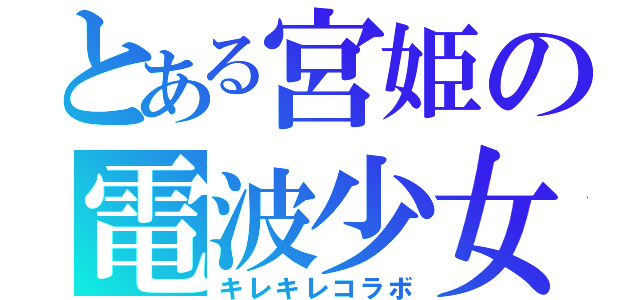 とある宮姫の
電波少女
キレキレコラボ